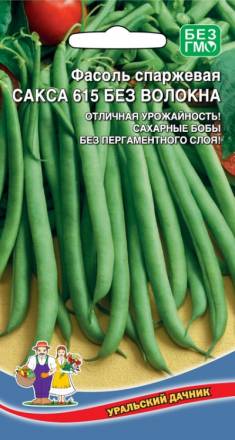 БЕЗ ГМО

Фасоль спаржевая
САКСА 615 БЕЗ ВОЛОКНА

ОТЛИЧНАЯ УРОЖАЙНОСТЬ!
САХАРНЫЕ БОБЫ
БЕЗ ПЕРГАМЕНТНОГО СЛОЯ!

УРАЛЬСКИЙ ДАЧНИК